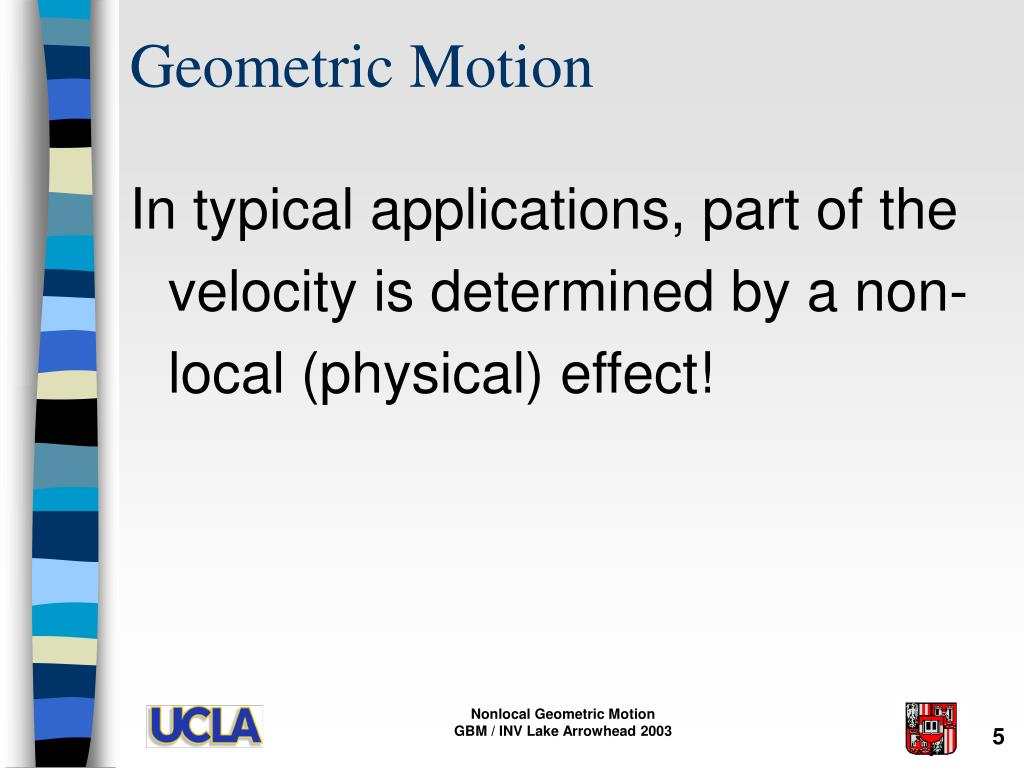 Geometric Motion

In typical applications, part of the velocity is determined by a non-local (physical) effect!

UCLA

Nonlocal Geometric Motion
GBM / INV Lake Arrowhead 2003

5